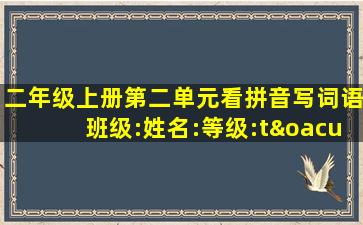 二年级上册第二单元看拼音写词语
班级:姓名:等级:t&oacu